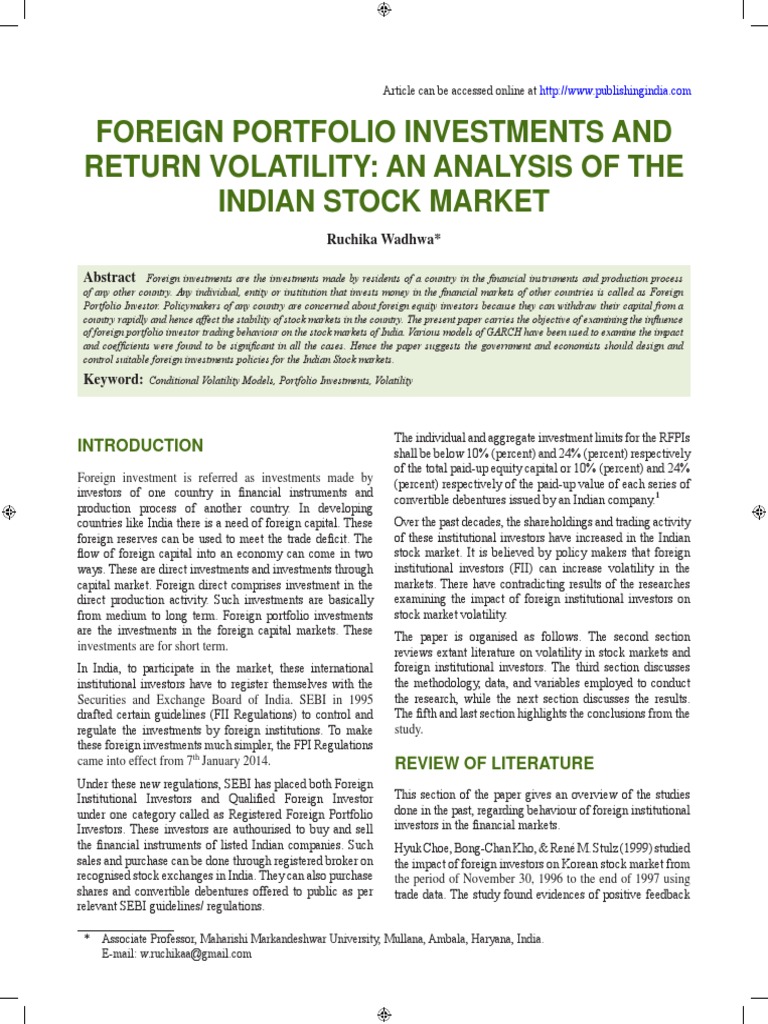 Article can be accessed online at http://www.publishingindia.com

FOREIGN PORTFOLIO INVESTMENTS AND RETURN VOLATILITY: AN ANALYSIS OF THE INDIAN STOCK MARKET

Ruchika Wadhwa*

Abstract Foreign investments are the investments made by residents of a country in the financial instruments and production process of any other country. Any individual, entity or institution that invests money in the financial markets of other countries is called as Foreign Portfolio Investor. Policymakers of any country are concerned about foreign equity investors because they can withdraw their capital from a country rapidly and hence affect the stability of stock markets in the country. The present paper carries the objective of examining the influence of foreign portfolio investor trading behaviour on the stock markets of India. Various models of GARCH have been used to examine the impact and coefficients were found to be significant in all the cases. Hence the paper suggests the government and economists should design and control suitable foreign investments policies for the Indian Stock markets.

Keyword: Conditional Volatility Models, Portfolio Investments, Volatility

INTRODUCTION

Foreign investment is referred as investments made by investors of one country in financial instruments and production process of another country. In developing countries like India there is a need of foreign capital. These foreign reserves can be used to meet the trade deficit. The flow of foreign capital into an economy can come in two ways. These are direct investments and investments through capital market. Foreign direct comprises investment in the direct production activity. Such investments are basically from medium to long term. Foreign portfolio investments are the investments in the foreign capital markets. These investments are for short term.

In India, to participate in the market, these international institutional investors have to register themselves with the Securities and Exchange Board of India. SEBI in 1995 drafted certain guidelines (FII Regulations) to control and regulate the investments by foreign institutions. To make these foreign investments much simpler, the FPI Regulations came into effect from 7th January 2014.

Under these new regulations, SEBI has placed both Foreign Institutional Investors and Qualified Foreign Investor under one category called as Registered Foreign Portfolio Investors. These investors are authourised to buy and sell the financial instruments of listed Indian companies. Such sales and purchase can be done through registered broker on recognised stock exchanges in India. They can also purchase shares and convertible debentures offered to public as per relevant SEBI guidelines/ regulations.

The individual and aggregate investment limits for the RFPIs shall be below 10% (percent) and 24% (percent) respectively of the total paid-up equity capital or 10% (percent) and 24% (percent) respectively of the paid-up value of each series of convertible debentures issued by an Indian company.$^{1}$

Over the past decades, the shareholdings and trading activity of these institutional investors have increased in the Indian stock market. It is believed by policy makers that foreign institutional investors (FII) can increase volatility in the markets. There have contradicting results of the researches examining the impact of foreign institutional investors on stock market volatility.

The paper is organised as follows. The second section reviews extant literature on volatility in stock markets and foreign institutional investors. The third section discusses the methodology, data, and variables employed to conduct the research, while the next section discusses the results. The fifth and last section highlights the conclusions from the study.

REVIEW OF LITERATURE

This section of the paper gives an overview of the studies done in the past, regarding behaviour of foreign institutional investors in the financial markets.

Hyuk Choe, Bong-Chan Kho, & René M. Stulz (1999) studied the impact of foreign investors on Korean stock market from the period of November 30, 1996 to the end of 1997 using trade data. The study found evidences of positive feedback

* Associate Professor, Maharishi Markandeshwar University, Mullana, Ambala, Haryana, India.
E-mail: w.ruchikaa@gmail.com